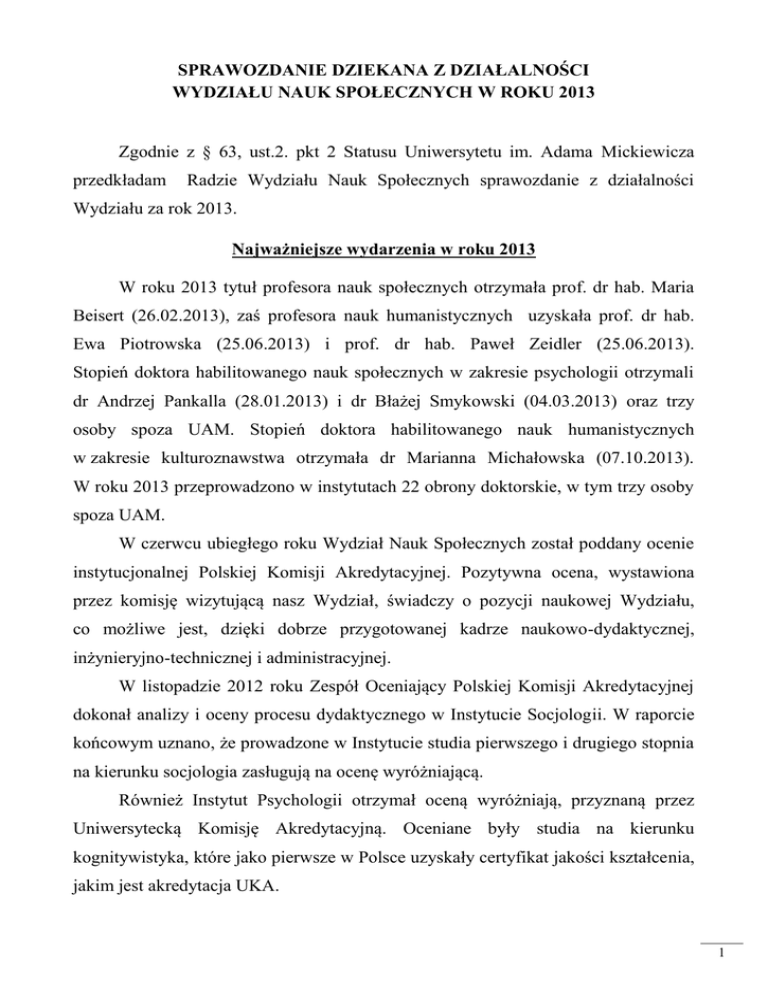 SPRAWOZDANIE DZIEKANA Z DZIAŁALNOŚCI
WYDZIAŁU NAUK SPOŁECZNYCH W ROKU 2013

Zgodnie z § 63, ust.2. pkt 2 Statusu Uniwersytetu im. Adama Mickiewicza przedkładam Radzie Wydziału Nauk Społecznych sprawozdanie z działalności Wydziału za rok 2013.

Najważniejsze wydarzenia w roku 2013

W roku 2013 tytuł profesora nauk społecznych otrzymała prof. dr hab. Maria Beisert (26.02.2013), zaś profesora nauk humanistycznych uzyskała prof. dr hab. Ewa Piotrowska (25.06.2013) i prof. dr hab. Paweł Zeidler (25.06.2013). Stopień doktora habilitowanego nauk społecznych w zakresie psychologii otrzymali dr Andrzej Pankalla (28.01.2013) i dr Błażej Smykowski (04.03.2013) oraz trzy osoby spoza UAM. Stopień doktora habilitowanego nauk humanistycznych w zakresie kulturoznawstwa otrzymała dr Marianna Michałowska (07.10.2013). W roku 2013 przeprowadzono w instytutach 22 obrony doktorskie, w tym trzy osoby spoza UAM.

W czerwcu ubiegłego roku Wydział Nauk Społecznych został poddany ocenie instytucjonalnej Polskiej Komisji Akredytacyjnej. Pozytywna ocena, wystawiona przez komisję wizytującą nasz Wydział, świadczy o pozycji naukowej Wydziału, co możliwe jest, dzięki dobrze przygotowanej kadrze naukowo-dydaktycznej, inżynieryjno-technicznej i administracyjnej.

W listopadzie 2012 roku Zespół Oceniający Polskiej Komisji Akredytacyjnej dokonał analizy i oceny procesu dydaktycznego w Instytucie Socjologii. W raporcie końcowym uznano, że prowadzone w Instytucie studia pierwszego i drugiego stopnia na kierunku socjologia zasługują na ocenę wyróżniającą.

Również Instytut Psychologii otrzymał oceną wyróżniają, przyznaną przez Uniwersytecką Komisję Akredytacyjną. Oceniane były studia na kierunku kognitywistyka, które jako pierwsze w Polsce uzyskały certyfikat jakości kształcenia, jakim jest akredytacja UKA.

1